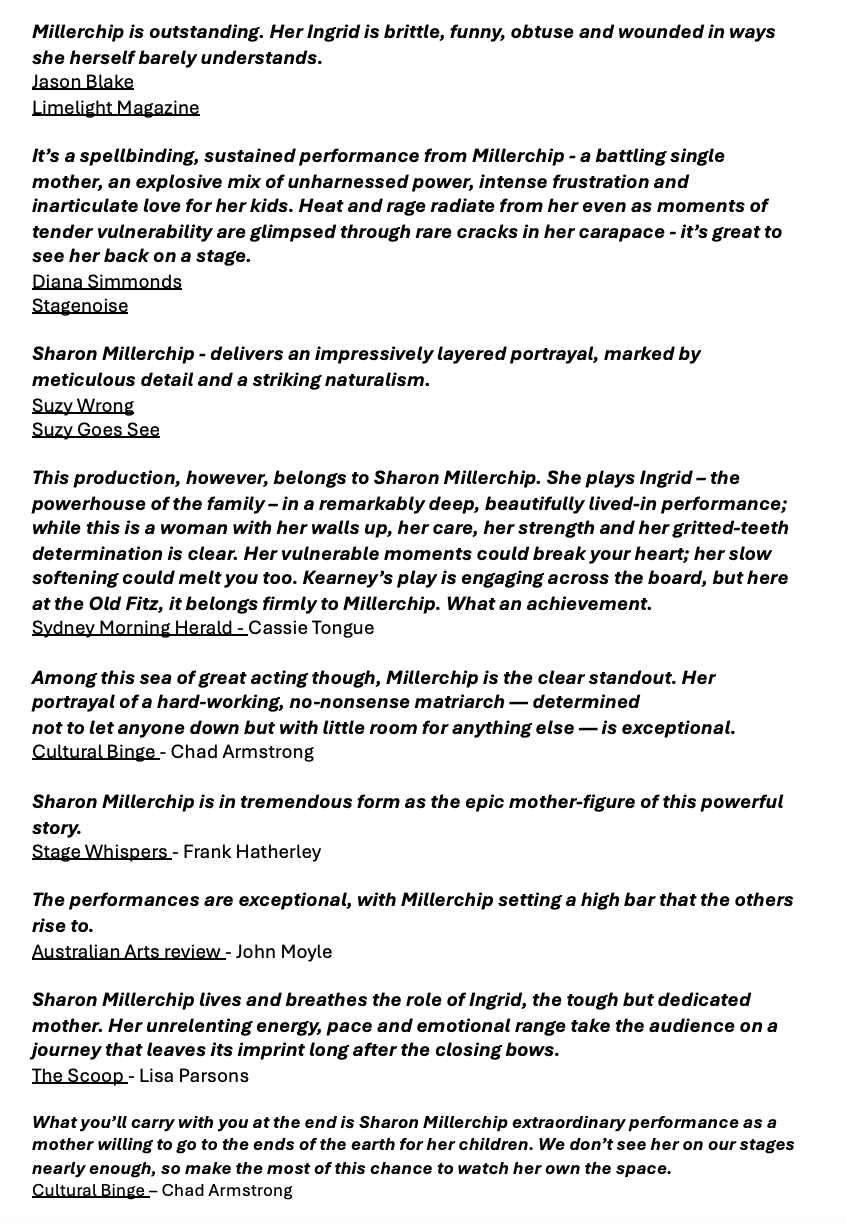 Millerchip is outstanding. Her Ingrid is brittle, funny, obtuse and wounded in ways she herself barely understands.
Jason Blake
Limelight Magazine

It's a spellbinding, sustained performance from Millerchip - a battling single mother, an explosive mix of unharnessed power, intense frustration and inarticulate love for her kids. Heat and rage radiate from her even as moments of tender vulnerability are glimpsed through rare cracks in her carapace - it's great to see her back on a stage.
Diana Simmonds
Stagenoise

Sharon Millerchip - delivers an impressively layered portrayal, marked by meticulous detail and a striking naturalism.
Suzy Wrong
Suzy Goes See

This production, however, belongs to Sharon Millerchip. She plays Ingrid – the powerhouse of the family – in a remarkably deep, beautifully lived-in performance; while this is a woman with her walls up, her care, her strength and her gritted-teeth determination is clear. Her vulnerable moments could break your heart; her slow softening could melt you too. Kearney's play is engaging across the board, but here at the Old Fitz, it belongs firmly to Millerchip. What an achievement.
Sydney Morning Herald - Cassie Tongue

Among this sea of great acting though, Millerchip is the clear standout. Her portrayal of a hard-working, no-nonsense matriarch — determined not to let anyone down but with little room for anything else — is exceptional.
Cultural Binge - Chad Armstrong

Sharon Millerchip is in tremendous form as the epic mother-figure of this powerful story.
Stage Whispers - Frank Hatherley

The performances are exceptional, with Millerchip setting a high bar that the others rise to.
Australian Arts review - John Moyle

Sharon Millerchip lives and breathes the role of Ingrid, the tough but dedicated mother. Her unrelenting energy, pace and emotional range take the audience on a journey that leaves its imprint long after the closing bows.
The Scoop - Lisa Parsons

What you'll carry with you at the end is Sharon Millerchip extraordinary performance as a mother willing to go to the ends of the earth for her children. We don't see her on our stages nearly enough, so make the most of this chance to watch her own the space.
Cultural Binge – Chad Armstrong